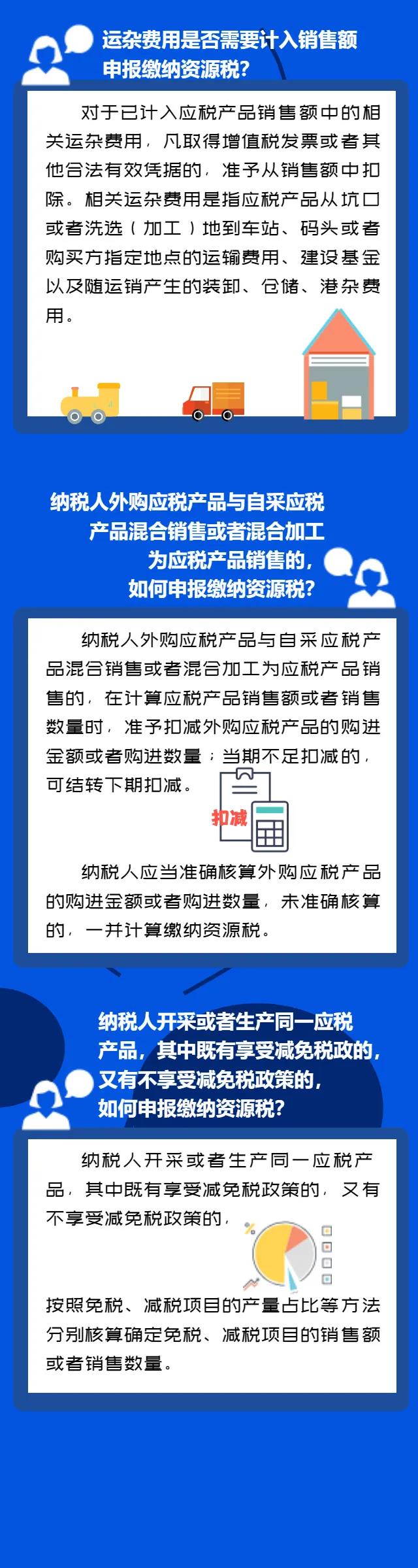 运杂费用是否需要计入销售额申报缴纳资源税?

对于已计入应税产品销售额中的相关运杂费用，凡取得增值税发票或者其他合法有效凭据的，准予从销售额中扣除。相关运杂费用是指应税产品从坑口或者洗选（加工）地到车站、码头或者购买方指定地点的运输费用、建设基金以及随运销产生的装卸、仓储、港杂费用。

纳税人外购应税产品与自采应税产品混合销售或者混合加工为应税产品销售的，如何申报缴纳资源税?

纳税人外购应税产品与自采应税产品混合销售或者混合加工为应税产品销售的，在计算应税产品销售额或者销售数量时，准予扣减外购应税产品的购进金额或者购进数量；当期不足扣减的，可结转下期扣减。

扣减

纳税人应当准确核算外购应税产品的购进金额或者购进数量，未准确核算的，一并计算缴纳资源税。

纳税人开采或者生产同一应税产品，其中既有享受减免税政的，又有不享受减免税政策的，如何申报缴纳资源税?

纳税人开采或者生产同一应税产品，其中既有享受减免税政策的，又有不享受减免税政策的，

按照免税、减税项目的产量占比等方法分别核算确定免税、减税项目的销售额或者销售数量。